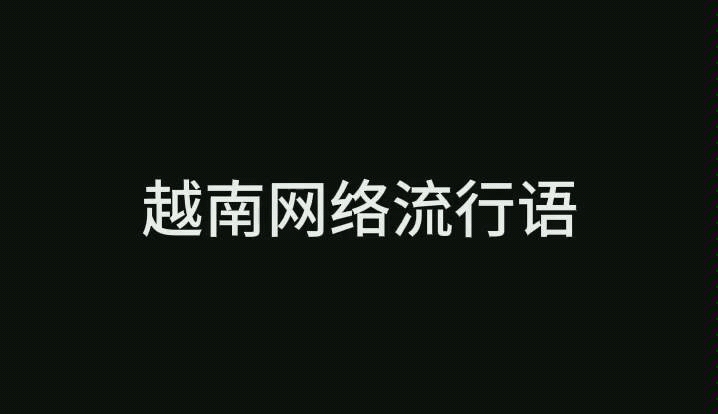 越南网络流行语